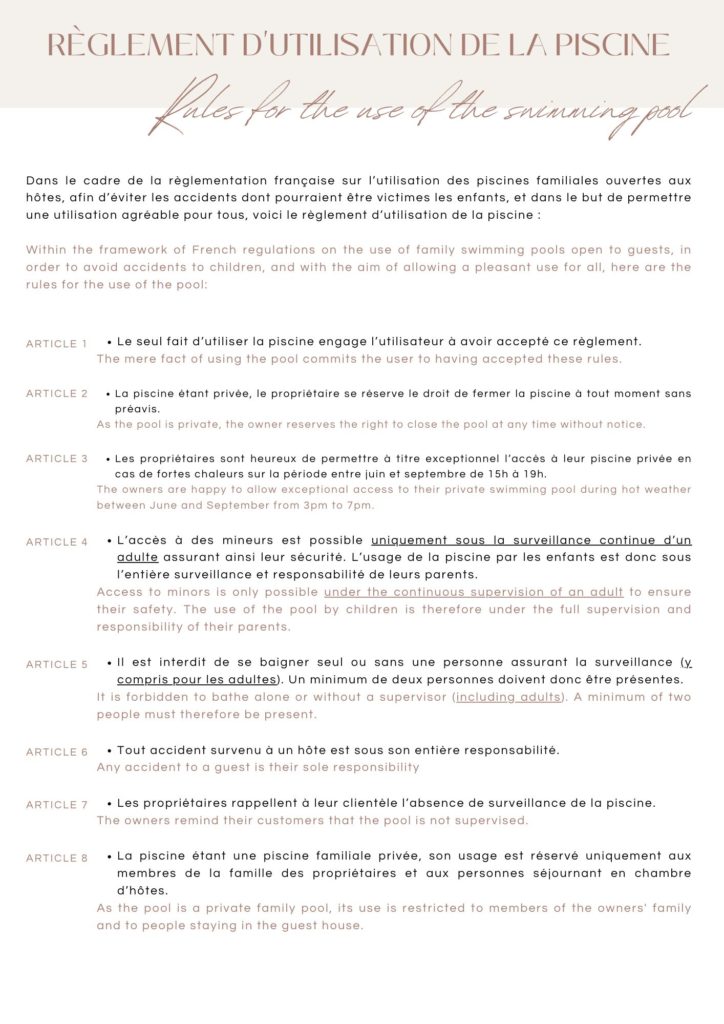 RÈGLEMENT D'UTILISATION DE LA PISCINE

Rules for the use of the swimming pool

Dans le cadre de la règlementation française sur l'utilisation des piscines familiales ouvertes aux hôtes, afin d'éviter les accidents dont pourraient être victimes les enfants, et dans le but de permettre une utilisation agréable pour tous, voici le règlement d'utilisation de la piscine :

Within the framework of French regulations on the use of family swimming pools open to guests, in order to avoid accidents to children, and with the aim of allowing a pleasant use for all, here are the rules for the use of the pool:

ARTICLE 1 • Le seul fait d'utiliser la piscine engage l'utilisateur à avoir accepté ce règlement.
The mere fact of using the pool commits the user to having accepted these rules.

ARTICLE 2 • La piscine étant privée, le propriétaire se réserve le droit de fermer la piscine à tout moment sans préavis.
As the pool is private, the owner reserves the right to close the pool at any time without notice.

ARTICLE 3 • Les propriétaires sont heureux de permettre à titre exceptionnel l'accès à leur piscine privée en cas de fortes chaleurs sur la période entre juin et septembre de 15h à 19h.
The owners are happy to allow exceptional access to their private swimming pool during hot weather between June and September from 3pm to 7pm.

ARTICLE 4 • L'accès à des mineurs est possible uniquement sous la surveillance continue d'un adulte assurant ainsi leur sécurité. L'usage de la piscine par les enfants est donc sous l'entière surveillance et responsabilité de leurs parents.
Access to minors is only possible under the continuous supervision of an adult to ensure their safety. The use of the pool by children is therefore under the full supervision and responsibility of their parents.

ARTICLE 5 • Il est interdit de se baigner seul ou sans une personne assurant la surveillance (y compris pour les adultes). Un minimum de deux personnes doivent donc être présentes.
It is forbidden to bathe alone or without a supervisor (including adults). A minimum of two people must therefore be present.

ARTICLE 6 • Tout accident survenu à un hôte est sous son entière responsabilité.
Any accident to a guest is their sole responsibility

ARTICLE 7 • Les propriétaires rappellent à leur clientèle l'absence de surveillance de la piscine.
The owners remind their customers that the pool is not supervised.

ARTICLE 8 • La piscine étant une piscine familiale privée, son usage est réservé uniquement aux membres de la famille des propriétaires et aux personnes séjournant en chambre d'hôtes.
As the pool is a private family pool, its use is restricted to members of the owners' family and to people staying in the guest house.